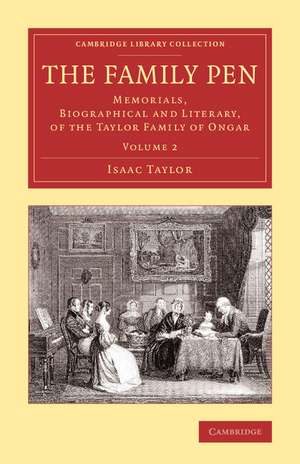 CAMBRIDGE LIBRARY COLLECTION

THE FAMILY PEN

MEMORIALS, BIOGRAPHICAL AND LITERARY, OF THE TAYLOR FAMILY OF ONGAR

VOLUME 2

ISAAC TAYLOR

CAMBRIDGE